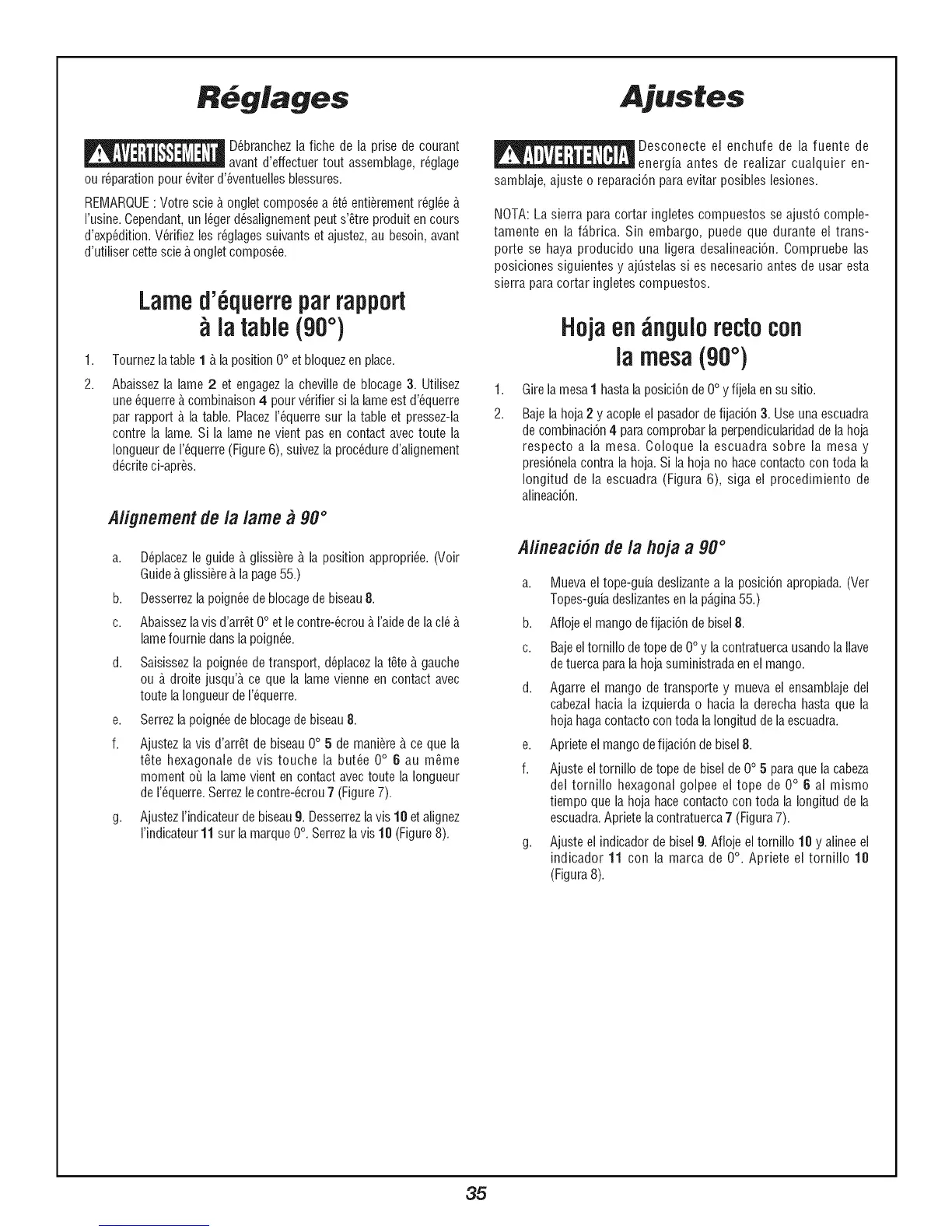 Réglages

AVERTISSEMENT Débranchez la fiche de la prise de courant avant d'effectuer tout assemblage, réglage ou réparation pour éviter d'éventuelles blessures.

REMARQUE : Votre scie à onglet composée a été entièrement réglée à l'usine. Cependant, un léger désalignement peut s'être produit en cours d'expédition. Vérifiez les réglages suivants et ajustez, au besoin, avant d'utiliser cette scie à onglet composée.

Lame d'équerre par rapport à la table (90°)

1. Tournez la table 1 à la position 0° et bloquez en place.

2. Abaissez la lame 2 et engagez la cheville de blocage 3. Utilisez une équerre à combinaison 4 pour vérifier si la lame est d'équerre par rapport à la table. Placez l'équerre sur la table et pressez-la contre la lame. Si la lame ne vient pas en contact avec toute la longueur de l'équerre (Figure 6), suivez la procédure d'alignement décrite ci-après.

Alignement de la lame à 90°

a. Déplacez le guide à glissière à la position appropriée. (Voir Guide à glissière à la page 55.)

b. Desserrez la poignée de blocage de biseau 8.

c. Abaissez la vis d'arrêt 0° et le contre-écrou à l'aide de la clé à lame fournie dans la poignée.

d. Saisissez la poignée de transport, déplacez la tête à gauche ou à droite jusqu'à ce que la lame vienne en contact avec toute la longueur de l'équerre.

e. Serrez la poignée de blocage de biseau 8.

f. Ajustez la vis d'arrêt de biseau 0° 5 de manière à ce que la tête hexagonale de vis touche la butée 0° 6 au même moment où la lame vient en contact avec toute la longueur de l'équerre. Serrez le contre-écrou 7 (Figure 7).

g. Ajustez l'indicateur de biseau 9. Desserrez la vis 10 et alignez l'indicateur 11 sur la marque 0°. Serrez la vis 10 (Figure 8).

Ajustes

ADVERTENCIA Desconecte el enchufe de la fuente de energía antes de realizar cualquier ensamblaje, ajuste o reparación para evitar posibles lesiones.

NOTA: La sierra para cortar ingletes compuestos se ajustó completamente en la fábrica. Sin embargo, puede que durante el transporte se haya producido una ligera desalineación. Compruebe las posiciones siguientes y ajústelas si es necesario antes de usar esta sierra para cortar ingletes compuestos.

Hoja en ángulo recto con la mesa (90°)

1. Gire la mesa 1 hasta la posición de 0° y fíjela en su sitio.

2. Baje la hoja 2 y acople el pasador de fijación 3. Use una escuadra de combinación 4 para comprobar la perpendicularidad de la hoja respecto a la mesa. Coloque la escuadra sobre la mesa y presiónela contra la hoja. Si la hoja no hace contacto con toda la longitud de la escuadra (Figura 6), siga el procedimiento de alineación.

Alineación de la hoja a 90°

a. Mueva el tope-guía deslizante a la posición apropiada. (Ver Topes-guía deslizantes en la página 55.)

b. Afloje el mango de fijación de bisel 8.

c. Baje el tornillo de tope de 0° y la contratuerca usando la llave de tuerca para la hoja suministrada en el mango.

d. Agarre el mango de transporte y mueva el ensamblaje del cabezal hacia la izquierda o hacia la derecha hasta que la hoja haga contacto con toda la longitud de la escuadra.

e. Apriete el mango de fijación de bisel 8.

f. Ajuste el tornillo de tope de bisel de 0° 5 para que la cabeza del tornillo hexagonal golpee el tope de 0° 6 al mismo tiempo que la hoja hace contacto con toda la longitud de la escuadra. Apriete la contratuerca 7 (Figura 7).

g. Ajuste el indicador de bisel 9. Afloje el tornillo 10 y alinee el indicador 11 con la marca de 0°. Apriete el tornillo 10 (Figura 8).

35